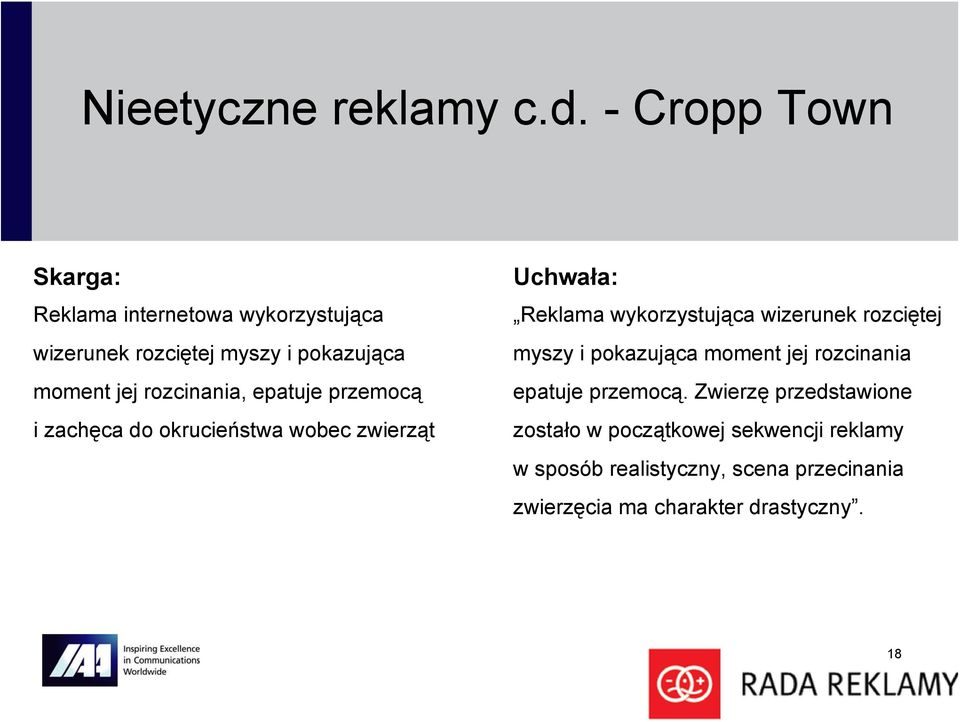 Nieetyczne reklamy c.d. - Cropp Town

Skarga:

Reklama internetowa wykorzystująca wizerunek rozciętej myszy i pokazująca moment jej rozcinania, epatuje przemocą i zachęca do okrucieństwa wobec zwierząt

Uchwała:

„Reklama wykorzystująca wizerunek rozciętej myszy i pokazująca moment jej rozcinania epatuje przemocą. Zwierzę przedstawione zostało w początkowej sekwencji reklamy w sposób realistyczny, scena przecinania zwierzęcia ma charakter drastyczny”.

IAA Inspiring Excellence in Communications Worldwide

18

RADA REKLAMY